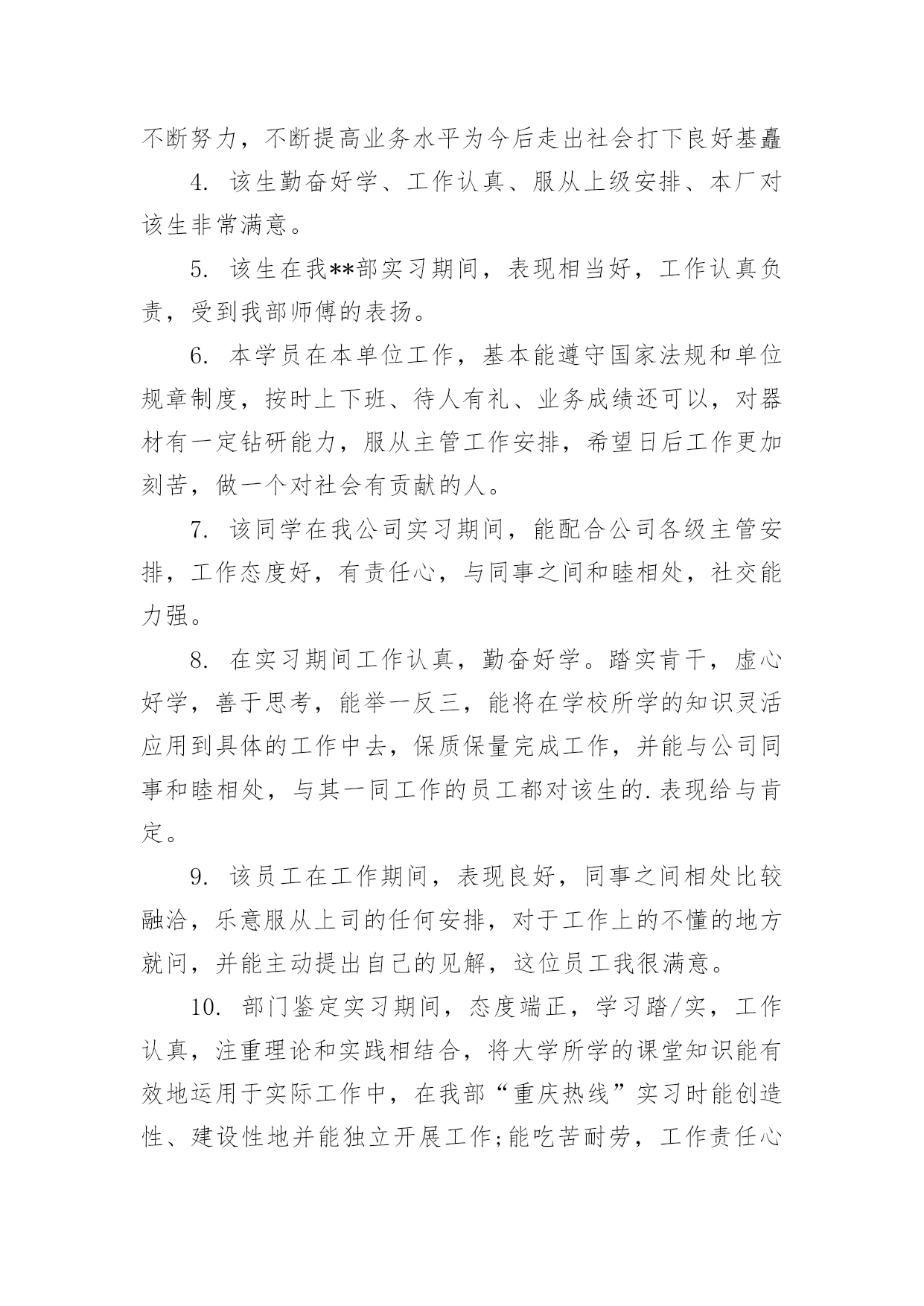 不断努力，不断提高业务水平为今后走出社会打下良好基矗

4. 该生勤奋好学、工作认真、服从上级安排、本厂对该生非常满意。

5. 该生在我**部实习期间，表现相当好，工作认真负责，受到我部师傅的表扬。

6. 本学员在本单位工作，基本能遵守国家法规和单位规章制度，按时上下班、待人有礼、业务成绩还可以，对器材有一定钻研能力，服从主管工作安排，希望日后工作更加刻苦，做一个对社会有贡献的人。

7. 该同学在我公司实习期间，能配合公司各级主管安排，工作态度好，有责任心，与同事之间和睦相处，社交能力强。

8. 在实习期间工作认真，勤奋好学。踏实肯干，虚心好学，善于思考，能举一反三，能将在学校所学的知识灵活应用到具体的工作中去，保质保量完成工作，并能与公司同事和睦相处，与其一同工作的员工都对该生的.表现给与肯定。

9. 该员工在工作期间，表现良好，同事之间相处比较融洽，乐意服从上司的任何安排，对于工作上的不懂的地方就问，并能主动提出自己的见解，这位员工我很满意。

10. 部门鉴定实习期间，态度端正，学习踏/实，工作认真，注重理论和实践相结合，将大学所学的课堂知识能有效地运用于实际工作中，在我部“重庆热线”实习时能创造性、建设性地并能独立开展工作;能吃苦耐劳，工作责任心